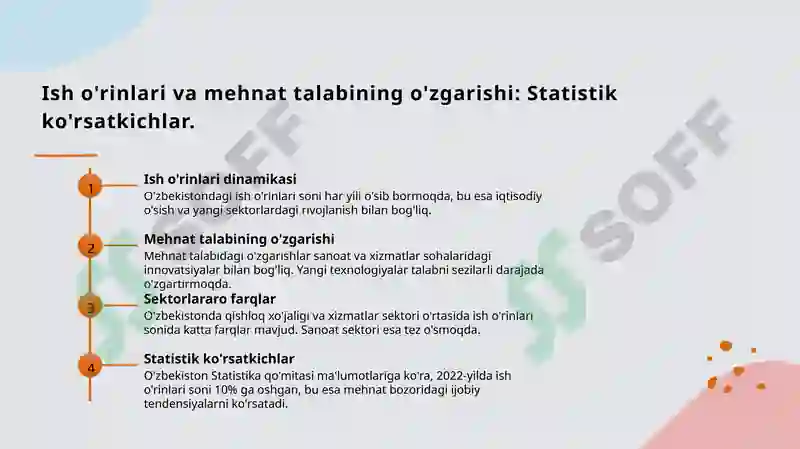 Ish o'rinlari va mehnat talabining o'zgarishi: Statistik ko'rsatkichlar.

1

Ish o'rinlari dinamikasi

O'zbekistondagi ish o'rinlari soni har yili o'sib bormoqda, bu esa iqtisodiy o'sish va yangi sektorlardagi rivojlanish bilan bog'liq.

2

Mehnat talabining o'zgarishi

Mehnat talabidagi o'zgarishlar sanoat va xizmatlar sohalaridagi innovatsiyalar bilan bog'liq. Yangi texnologiyalar talabni sezilarli darajada o'zgartirmoqda.

3

Sektorlararo farqlar

O'zbekistonda qishloq xo'jaligi va xizmatlar sektori o'rtasida ish o'rinlari sonida katta farqlar mavjud. Sanoat sektori esa tez o'smoqda.

4

Statistik ko'rsatkichlar

O'zbekiston Statistika qo'mitasi ma'lumotlariga ko'ra, 2022-yilda ish o'rinlari soni 10% ga oshgan, bu esa mehnat bozoridagi ijobiy tendensiyalarni ko'rsatadi.

SOFF

SOFF